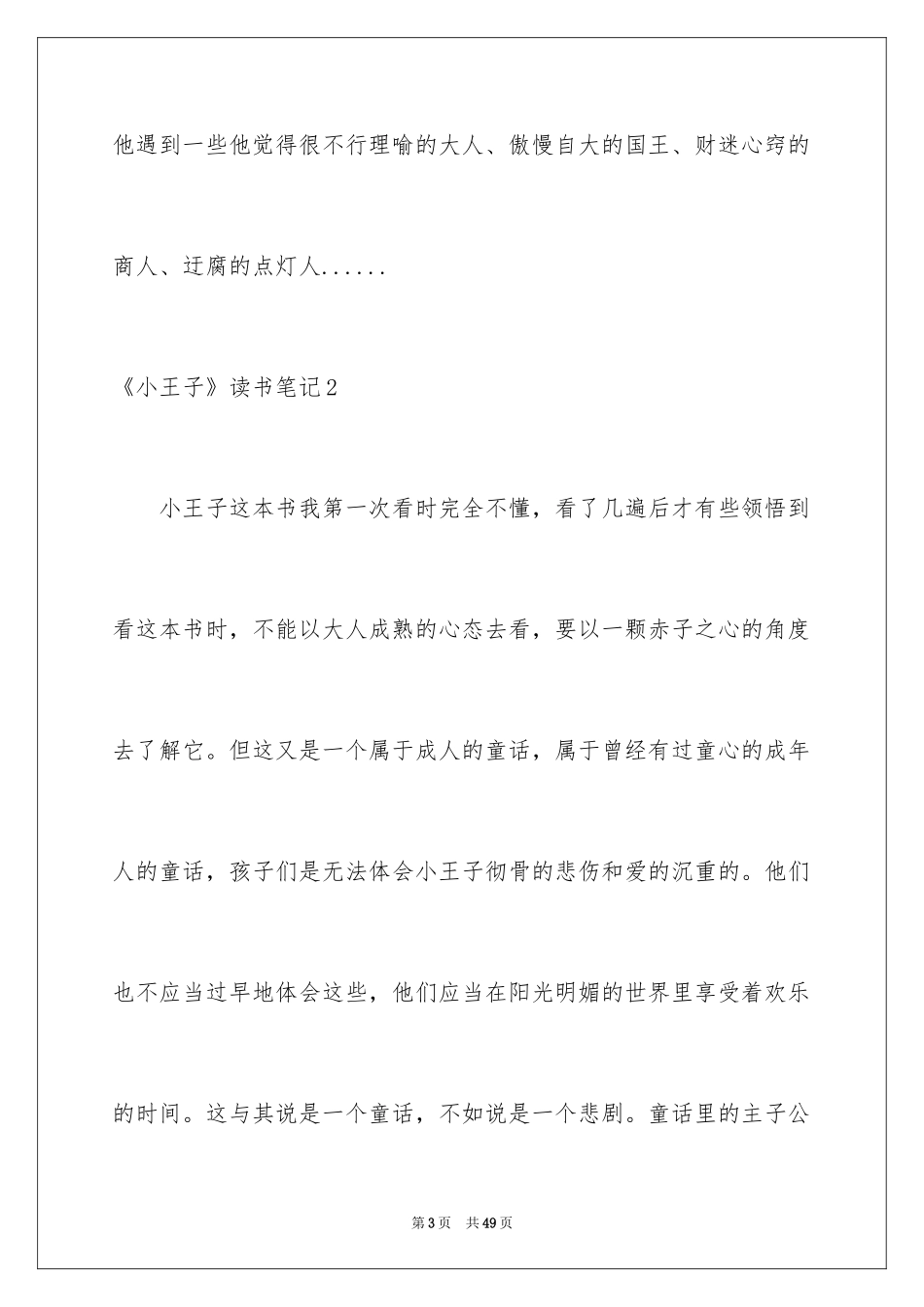 他遇到一些他觉得很不行理喻的大人、傲慢自大的国王、财迷心窍的商人、迂腐的点灯人......

《小王子》读书笔记2

小王子这本书我第一次看时完全不懂，看了几遍后才有些领悟到看这本书时，不能以大人成熟的心态去看，要以一颗赤子之心的角度去了解它。但这又是一个属于成人的童话，属于曾经有过童心的成年人的童话，孩子们是无法体会小王子彻骨的悲伤和爱的沉重的。他们也不应当过早地体会这些，他们应当在阳光明媚的世界里享受着欢乐的时间。这与其说是一个童话，不如说是一个悲剧。童话里的主子公

第3页 共49页